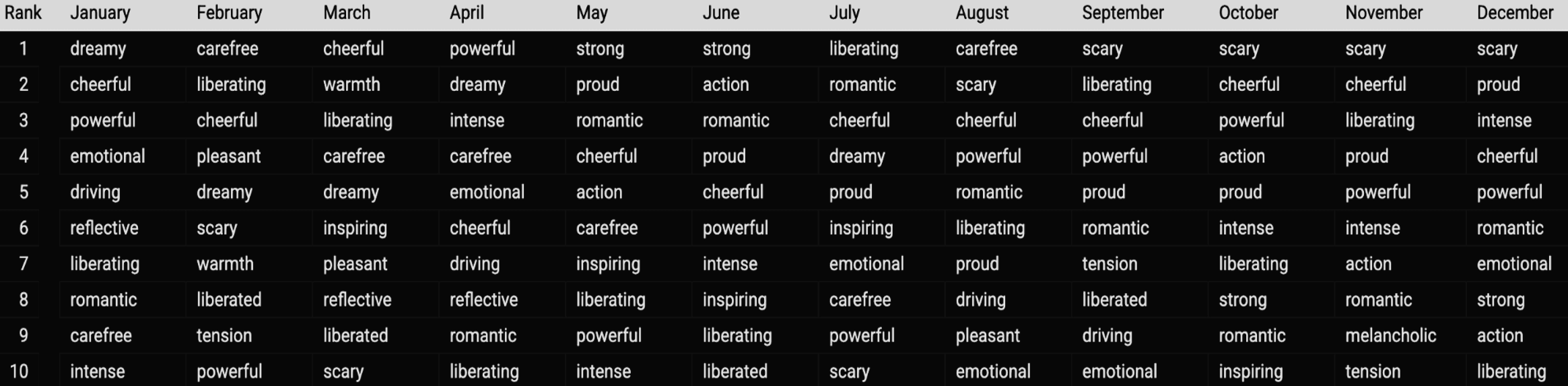 | Rank | January | February | March | April | May | June | July | August | September | October | November | December |
|---|---|---|---|---|---|---|---|---|---|---|---|---|
| 1 | dreamy | carefree | cheerful | powerful | strong | strong | liberating | carefree | scary | scary | scary | scary |
| 2 | cheerful | liberating | warmth | dreamy | proud | action | romantic | scary | liberating | cheerful | cheerful | proud |
| 3 | powerful | cheerful | liberating | intense | romantic | romantic | cheerful | cheerful | cheerful | powerful | liberating | intense |
| 4 | emotional | pleasant | carefree | carefree | cheerful | proud | dreamy | powerful | powerful | action | proud | cheerful |
| 5 | driving | dreamy | dreamy | emotional | action | cheerful | proud | romantic | proud | proud | powerful | powerful |
| 6 | reflective | scary | inspiring | cheerful | carefree | powerful | inspiring | liberating | romantic | intense | intense | romantic |
| 7 | liberating | warmth | pleasant | driving | inspiring | intense | emotional | proud | tension | liberating | action | emotional |
| 8 | romantic | liberated | reflective | reflective | liberating | inspiring | carefree | driving | liberated | strong | romantic | strong |
| 9 | carefree | tension | liberated | romantic | powerful | liberating | powerful | pleasant | driving | romantic | melancholic | action |
| 10 | intense | powerful | scary | liberating | intense | liberated | scary | emotional | emotional | inspiring | tension | liberating |